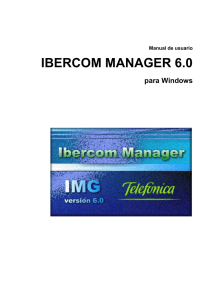 Manual de usuario

IBERCOM MANAGER 6.0

para Windows

Ibercom Manager

IMG
versión 6.0

Telefónica